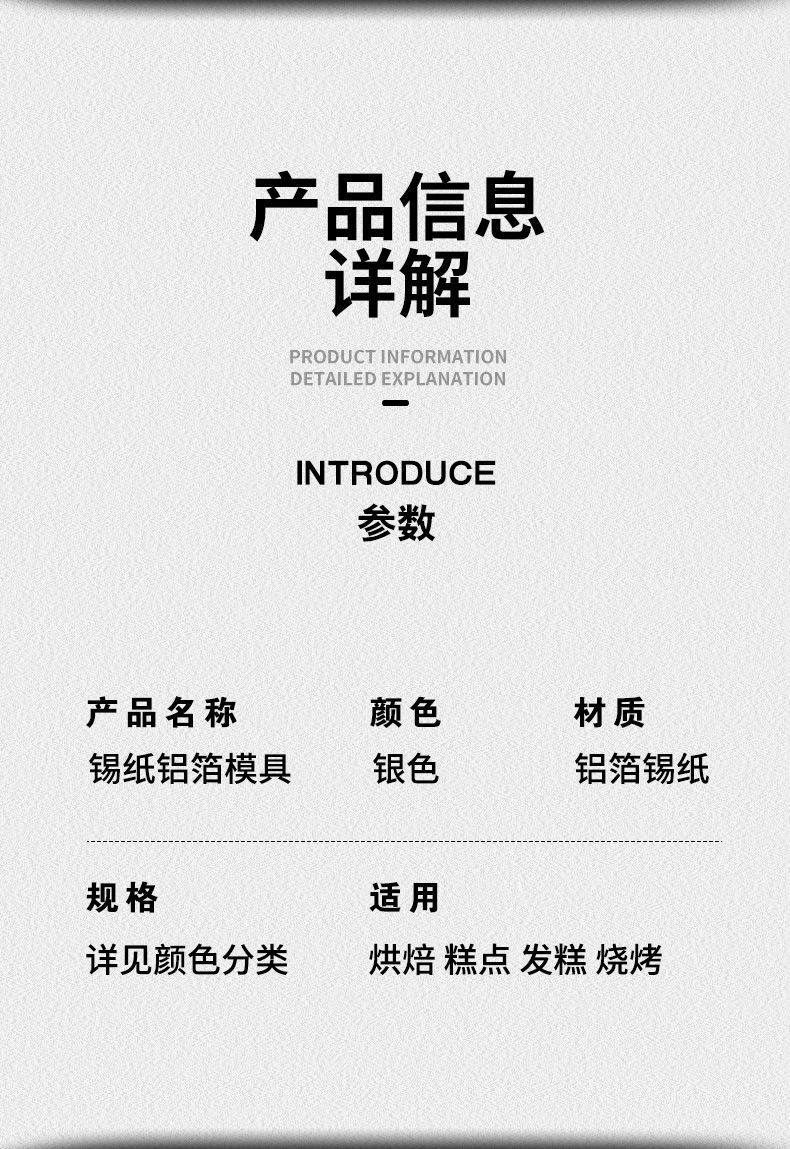 产品信息
详解

PRODUCT INFORMATION
DETAILED EXPLANATION

INTRODUCE
参数

产品名称
锡纸铝箔模具

颜色
银色

材质
铝箔锡纸

规格
详见颜色分类

适用
烘焙 糕点 发糕 烧烤